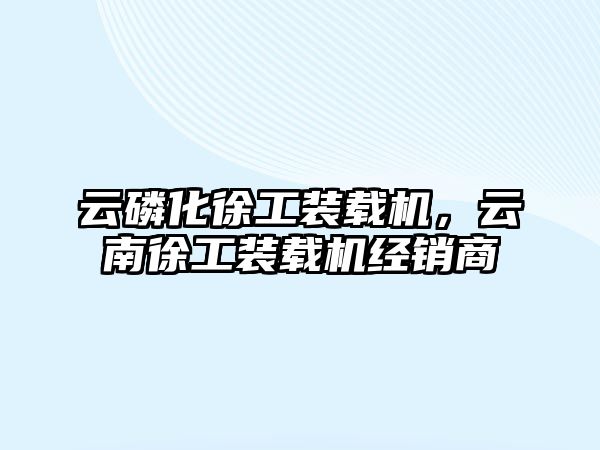 云磷化徐工装载机，云南徐工装载机经销商